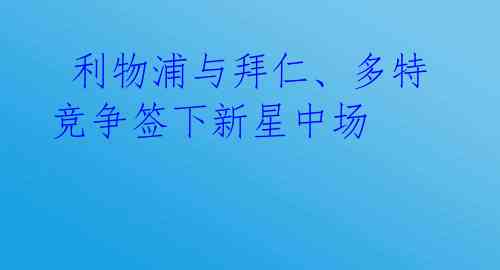 利物浦与拜仁、多特竞争签下新星中场